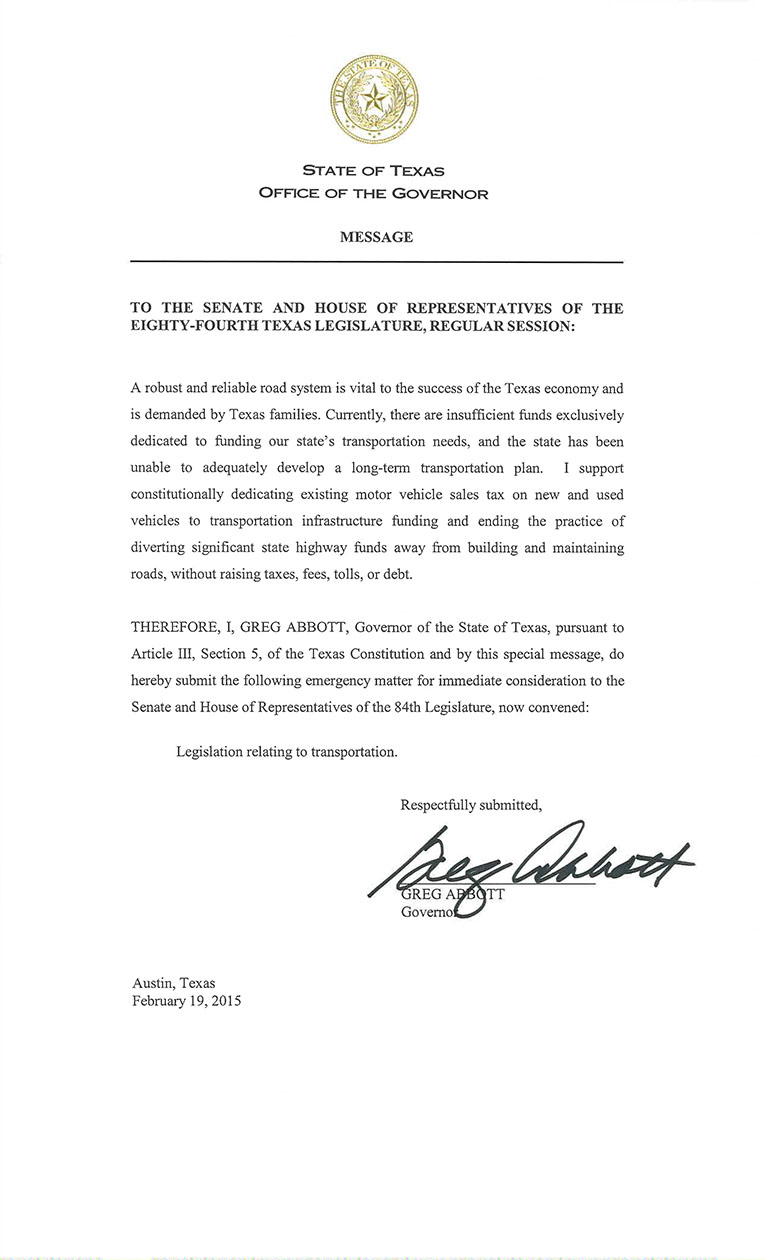 THE STATE OF TEXAS

STATE OF TEXAS
OFFICE OF THE GOVERNOR

MESSAGE

TO THE SENATE AND HOUSE OF REPRESENTATIVES OF THE EIGHTY-FOURTH TEXAS LEGISLATURE, REGULAR SESSION:

A robust and reliable road system is vital to the success of the Texas economy and is demanded by Texas families. Currently, there are insufficient funds exclusively dedicated to funding our state's transportation needs, and the state has been unable to adequately develop a long-term transportation plan. I support constitutionally dedicating existing motor vehicle sales tax on new and used vehicles to transportation infrastructure funding and ending the practice of diverting significant state highway funds away from building and maintaining roads, without raising taxes, fees, tolls, or debt.

THEREFORE, I, GREG ABBOTT, Governor of the State of Texas, pursuant to Article III, Section 5, of the Texas Constitution and by this special message, do hereby submit the following emergency matter for immediate consideration to the Senate and House of Representatives of the 84th Legislature, now convened:

Legislation relating to transportation.

Respectfully submitted,

Greg Abbott

GREG ABBOTT
Governor

Austin, Texas
February 19, 2015